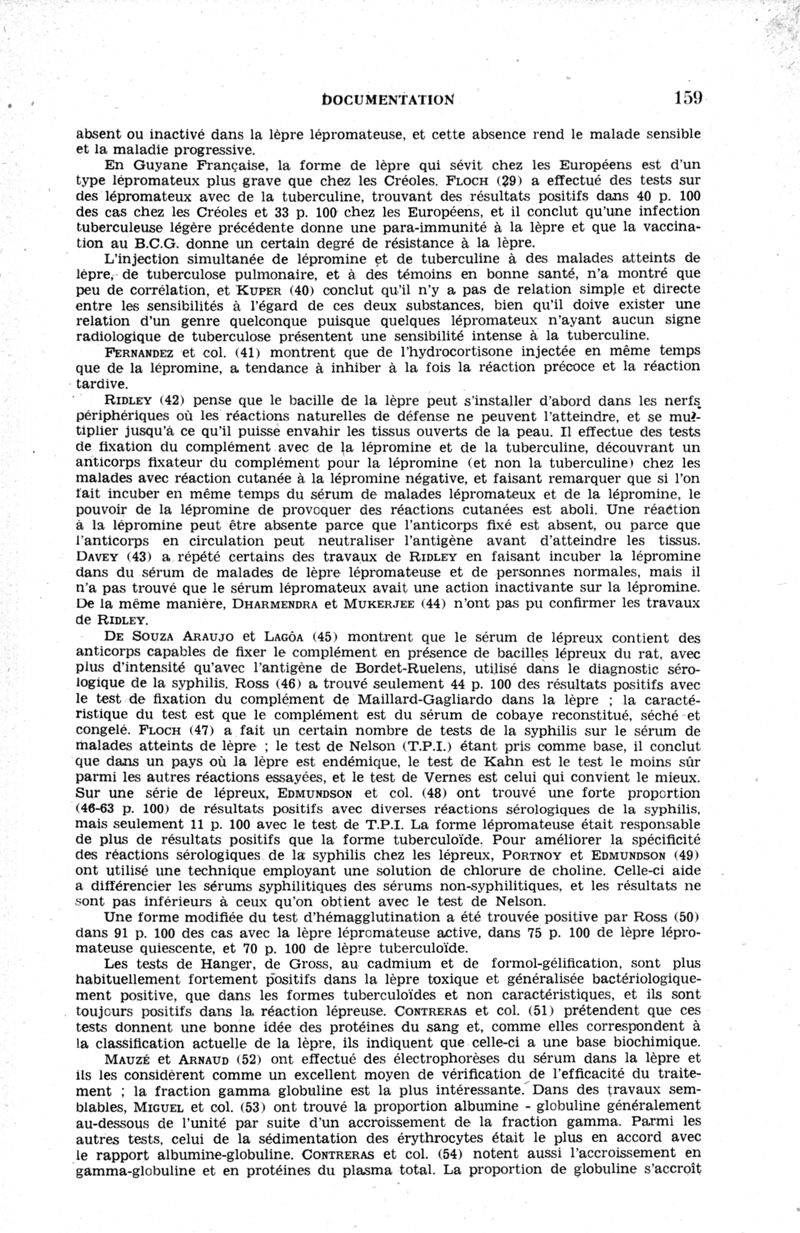 DOCUMENTATION 159

absent ou inactivé dans la lèpre lépromateuse, et cette absence rend le malade sensible et la maladie progressive.

En Guyane Française, la forme de lèpre qui sévit chez les Européens est d'un type lépromateux plus grave que chez les Créoles. FLOCH (29) a effectué des tests sur des lépromateux avec de la tuberculine, trouvant des résultats positifs dans 40 p. 100 des cas chez les Créoles et 33 p. 100 chez les Européens, et il conclut qu'une infection tuberculeuse légère précédente donne une para-immunité à la lèpre et que la vaccination au B.C.G. donne un certain degré de résistance à la lèpre.

L'injection simultanée de lépromine et de tuberculine à des malades atteints de lèpre, de tuberculose pulmonaire, et à des témoins en bonne santé, n'a montré que peu de corrélation, et KUPER (40) conclut qu'il n'y a pas de relation simple et directe entre les sensibilités à l'égard de ces deux substances, bien qu'il doive exister une relation d'un genre quelconque puisque quelques lépromateux n'ayant aucun signe radiologique de tuberculose présentent une sensibilité intense à la tuberculine.

FERNANDEZ et col. (41) montrent que de l'hydrocortisone injectée en même temps que de la lépromine, a tendance à inhiber à la fois la réaction précoce et la réaction tardive.

RIDLEY (42) pense que le bacille de la lèpre peut s'installer d'abord dans les nerfs périphériques où les réactions naturelles de défense ne peuvent l'atteindre, et se multiplier jusqu'à ce qu'il puisse envahir les tissus ouverts de la peau. Il effectue des tests de fixation du complément avec de la lépromine et de la tuberculine, découvrant un anticorps fixateur du complément pour la lépromine (et non la tuberculine) chez les malades avec réaction cutanée à la lépromine négative, et faisant remarquer que si l'on fait incuber en même temps du sérum de malades lépromateux et de la lépromine, le pouvoir de la lépromine de provoquer des réactions cutanées est aboli. Une réaction à la lépromine peut être absente parce que l'anticorps fixé est absent, ou parce que l'anticorps en circulation peut neutraliser l'antigène avant d'atteindre les tissus. DAVEY (43) a répété certains des travaux de RIDLEY en faisant incuber la lépromine dans du sérum de malades de lèpre lépromateuse et de personnes normales, mais il n'a pas trouvé que le sérum lépromateux avait une action inactivante sur la lépromine. De la même manière, DHARMENDRA et MUKERJEE (44) n'ont pas pu confirmer les travaux de RIDLEY.

DE SOUZA ARAUJO et LAGÔA (45) montrent que le sérum de lépreux contient des anticorps capables de fixer le complément en présence de bacilles lépreux du rat, avec plus d'intensité qu'avec l'antigène de Bordet-Ruelens, utilisé dans le diagnostic sérologique de la syphilis. ROSS (46) a trouvé seulement 44 p. 100 des résultats positifs avec le test de fixation du complément de Maillard-Gagliardo dans la lèpre ; la caractéristique du test est que le complément est du sérum de cobaye reconstitué, séché et congelé. FLOCH (47) a fait un certain nombre de tests de la syphilis sur le sérum de malades atteints de lèpre ; le test de Nelson (T.P.I.) étant pris comme base, il conclut que dans un pays où la lèpre est endémique, le test de Kahn est le test le moins sûr parmi les autres réactions essayées, et le test de Vernes est celui qui convient le mieux. Sur une série de lépreux, EDMUNDSON et col. (48) ont trouvé une forte proportion (46-63 p. 100) de résultats positifs avec diverses réactions sérologiques de la syphilis, mais seulement 11 p. 100 avec le test de T.P.I. La forme lépromateuse était responsable de plus de résultats positifs que la forme tuberculoïde. Pour améliorer la spécificité des réactions sérologiques de la syphilis chez les lépreux, PORTNOY et EDMUNDSON (49) ont utilisé une technique employant une solution de chlorure de choline. Celle-ci aide à différencier les sérums syphilitiques des sérums non-syphilitiques, et les résultats ne sont pas inférieurs à ceux qu'on obtient avec le test de Nelson.

Une forme modifiée du test d'hémagglutination a été trouvée positive par ROSS (50) dans 91 p. 100 des cas avec la lèpre lépromateuse active, dans 75 p. 100 de lèpre lépromateuse quiescente, et 70 p. 100 de lèpre tuberculoïde.

Les tests de Hanger, de Gross, au cadmium et de formol-gélification, sont plus habituellement fortement positifs dans la lèpre toxique et généralisée bactériologiquement positive, que dans les formes tuberculoïdes et non caractéristiques, et ils sont toujours positifs dans la réaction lépreuse. CONTRERAS et col. (51) prétendent que ces tests donnent une bonne idée des protéines du sang et, comme elles correspondent à la classification actuelle de la lèpre, ils indiquent que celle-ci a une base biochimique.

MAUZÉ et ARNAUD (52) ont effectué des électrophorèses du sérum dans la lèpre et ils les considèrent comme un excellent moyen de vérification de l'efficacité du traitement ; la fraction gamma globuline est la plus intéressante. Dans des travaux semblables, MIGUEL et col. (53) ont trouvé la proportion albumine - globuline généralement au-dessous de l'unité par suite d'un accroissement de la fraction gamma. Parmi les autres tests, celui de la sédimentation des érythrocytes était le plus en accord avec le rapport albumine-globuline. CONTRERAS et col. (54) notent aussi l'accroissement en gamma-globuline et en protéines du plasma total. La proportion de globuline s'accroît